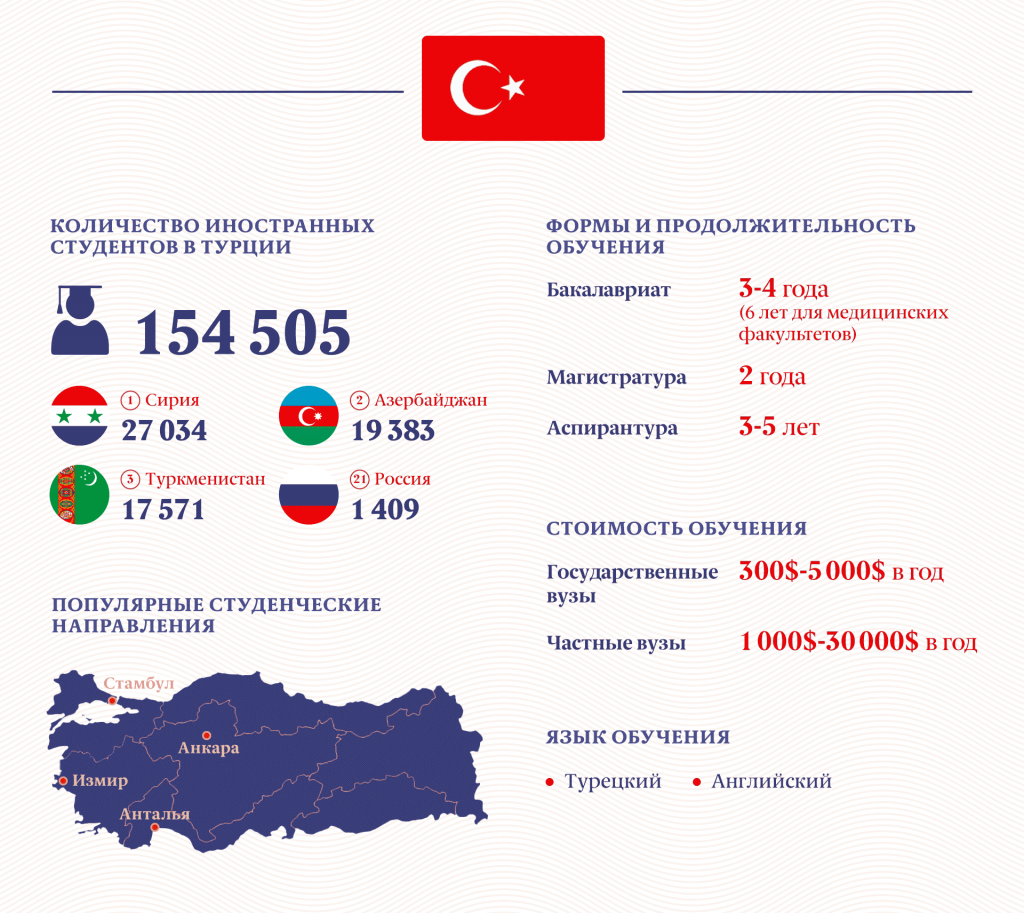 КОЛИЧЕСТВО ИНОСТРАННЫХ СТУДЕНТОВ В ТУРЦИИ

154 505

1 Сирия
27 034

2 Азербайджан
19 383

3 Туркменистан
17 571

21 Россия
1 409

ПОПУЛЯРНЫЕ СТУДЕНЧЕСКИЕ НАПРАВЛЕНИЯ

Стамбул
Анкара
Измир
Анталья

ФОРМЫ И ПРОДОЛЖИТЕЛЬНОСТЬ ОБУЧЕНИЯ

Бакалавриат
3-4 года
(6 лет для медицинских факультетов)

Магистратура
2 года

Аспирантура
3-5 лет

СТОИМОСТЬ ОБУЧЕНИЯ

Государственные вузы
300$-5 000$ в год

Частные вузы
1 000$-30 000$ в год

ЯЗЫК ОБУЧЕНИЯ

Турецкий
Английский